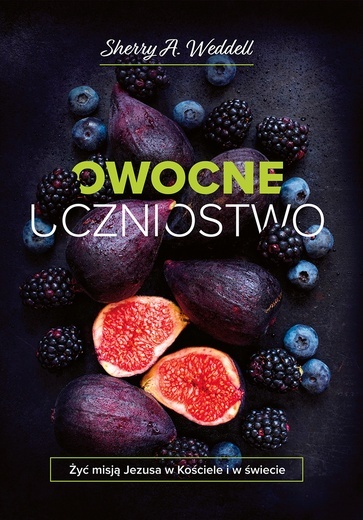 Sherry A. Weddell

OWOCNE
UCZNIOSTWO

Żyć misją Jezusa w Kościele i w świecie